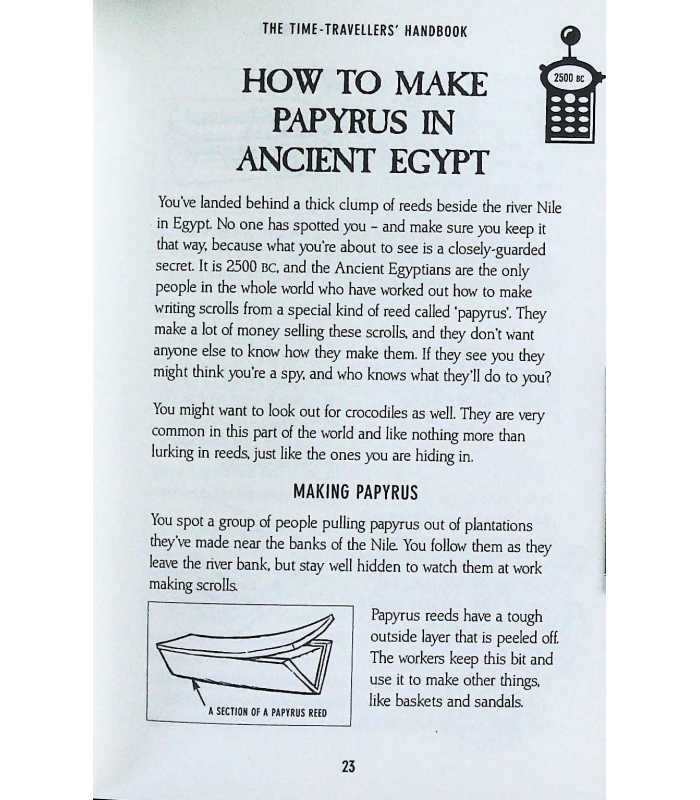 THE TIME-TRAVELLERS' HANDBOOK

2500 BC

HOW TO MAKE PAPYRUS IN ANCIENT EGYPT

You've landed behind a thick clump of reeds beside the river Nile in Egypt. No one has spotted you – and make sure you keep it that way, because what you're about to see is a closely-guarded secret. It is 2500 BC, and the Ancient Egyptians are the only people in the whole world who have worked out how to make writing scrolls from a special kind of reed called 'papyrus'. They make a lot of money selling these scrolls, and they don't want anyone else to know how they make them. If they see you they might think you're a spy, and who knows what they'll do to you?

You might want to look out for crocodiles as well. They are very common in this part of the world and like nothing more than lurking in reeds, just like the ones you are hiding in.

MAKING PAPYRUS

You spot a group of people pulling papyrus out of plantations they've made near the banks of the Nile. You follow them as they leave the river bank, but stay well hidden to watch them at work making scrolls.

A SECTION OF A PAPYRUS REED

Papyrus reeds have a tough outside layer that is peeled off. The workers keep this bit and use it to make other things, like baskets and sandals.

23